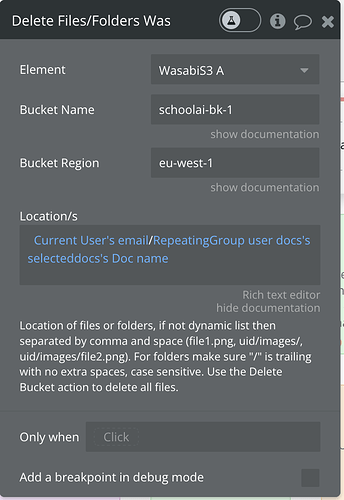 Delete Files/Folders Was

Element
WasabiS3 A

Bucket Name
schoolai-bk-1
show documentation

Bucket Region
eu-west-1
show documentation

Location/s
Current User's email/RepeatingGroup user docs's selecteddocs's Doc name

Rich text editor
hide documentation

Location of files or folders, if not dynamic list then separated by comma and space (file1.png, uid/images/, uid/images/file2.png). For folders make sure "/" is trailing with no extra spaces, case sensitive. Use the Delete Bucket action to delete all files.

Only when
Click

Add a breakpoint in debug mode